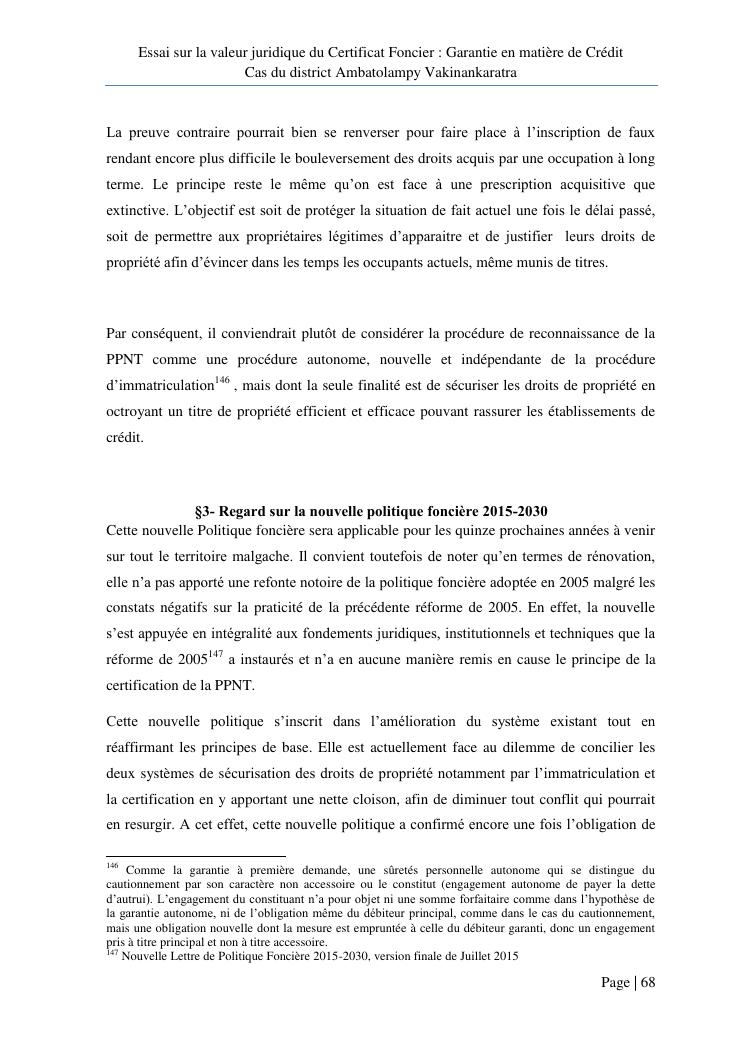 Essai sur la valeur juridique du Certificat Foncier : Garantie en matière de Crédit
Cas du district Ambatolampy Vakinankaratra

La preuve contraire pourrait bien se renverser pour faire place à l'inscription de faux rendant encore plus difficile le bouleversement des droits acquis par une occupation à long terme. Le principe reste le même qu'on est face à une prescription acquisitive que extinctive. L'objectif est soit de protéger la situation de fait actuel une fois le délai passé, soit de permettre aux propriétaires légitimes d'apparaitre et de justifier leurs droits de propriété afin d'évincer dans les temps les occupants actuels, même munis de titres.

Par conséquent, il conviendrait plutôt de considérer la procédure de reconnaissance de la PPNT comme une procédure autonome, nouvelle et indépendante de la procédure d'immatriculation$^{146}$ , mais dont la seule finalité est de sécuriser les droits de propriété en octroyant un titre de propriété efficient et efficace pouvant rassurer les établissements de crédit.

§3- Regard sur la nouvelle politique foncière 2015-2030
Cette nouvelle Politique foncière sera applicable pour les quinze prochaines années à venir sur tout le territoire malgache. Il convient toutefois de noter qu'en termes de rénovation, elle n'a pas apporté une refonte notoire de la politique foncière adoptée en 2005 malgré les constats négatifs sur la praticité de la précédente réforme de 2005. En effet, la nouvelle s'est appuyée en intégralité aux fondements juridiques, institutionnels et techniques que la réforme de 2005$^{147}$ a instaurés et n'a en aucune manière remis en cause le principe de la certification de la PPNT.

Cette nouvelle politique s'inscrit dans l'amélioration du système existant tout en réaffirmant les principes de base. Elle est actuellement face au dilemme de concilier les deux systèmes de sécurisation des droits de propriété notamment par l'immatriculation et la certification en y apportant une nette cloison, afin de diminuer tout conflit qui pourrait en resurgir. A cet effet, cette nouvelle politique a confirmé encore une fois l'obligation de

$^{146}$ Comme la garantie à première demande, une sûretés personnelle autonome qui se distingue du cautionnement par son caractère non accessoire ou le constitut (engagement autonome de payer la dette d'autrui). L'engagement du constituant n'a pour objet ni une somme forfaitaire comme dans l'hypothèse de la garantie autonome, ni de l'obligation même du débiteur principal, comme dans le cas du cautionnement, mais une obligation nouvelle dont la mesure est empruntée à celle du débiteur garanti, donc un engagement pris à titre principal et non à titre accessoire.
$^{147}$ Nouvelle Lettre de Politique Foncière 2015-2030, version finale de Juillet 2015

Page | 68